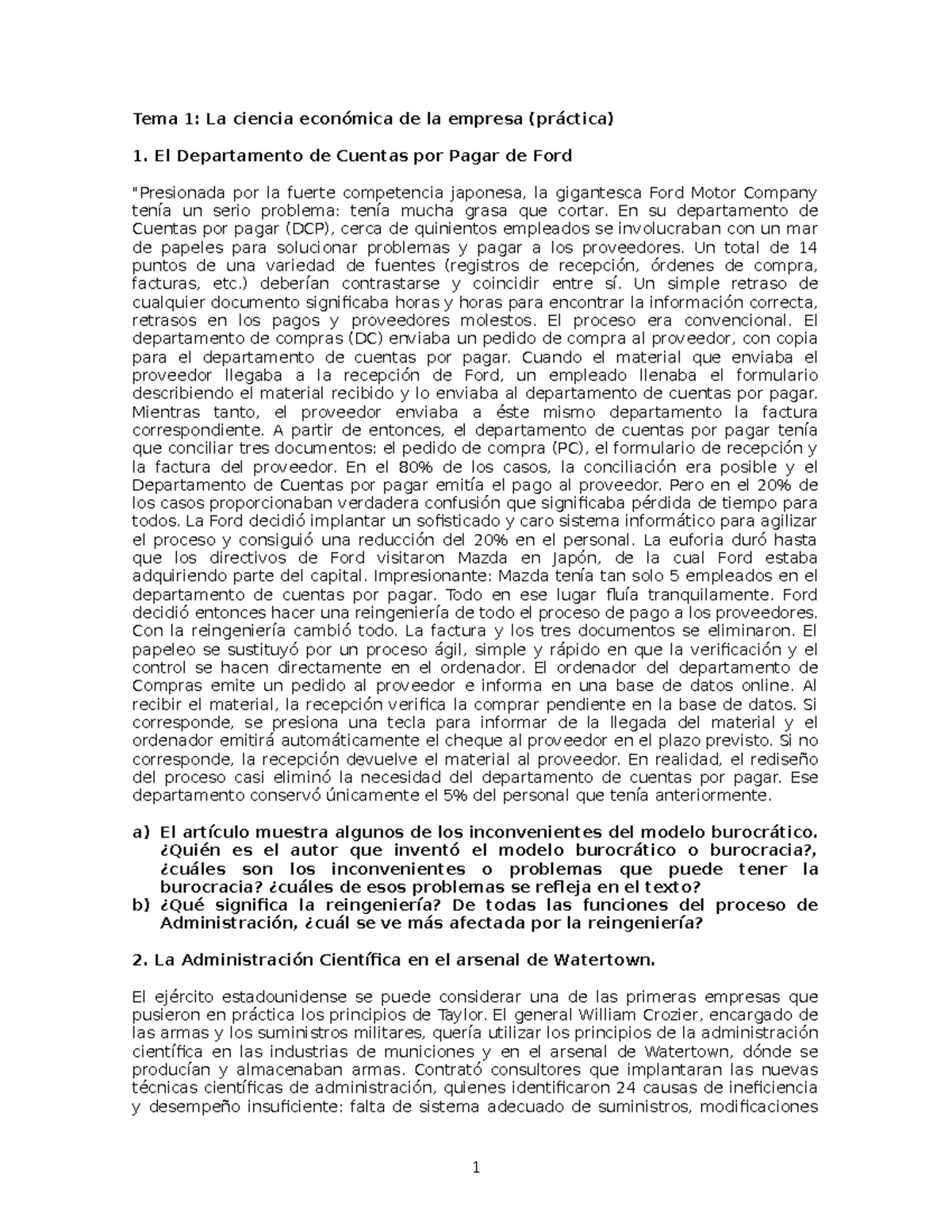 Tema 1: La ciencia económica de la empresa (práctica)

1. El Departamento de Cuentas por Pagar de Ford

"Presionada por la fuerte competencia japonesa, la gigantesca Ford Motor Company tenía un serio problema: tenía mucha grasa que cortar. En su departamento de Cuentas por pagar (DCP), cerca de quinientos empleados se involucraban con un mar de papeles para solucionar problemas y pagar a los proveedores. Un total de 14 puntos de una variedad de fuentes (registros de recepción, órdenes de compra, facturas, etc.) deberían contrastarse y coincidir entre sí. Un simple retraso de cualquier documento significaba horas y horas para encontrar la información correcta, retrasos en los pagos y proveedores molestos. El proceso era convencional. El departamento de compras (DC) enviaba un pedido de compra al proveedor, con copia para el departamento de cuentas por pagar. Cuando el material que enviaba el proveedor llegaba a la recepción de Ford, un empleado llenaba el formulario describiendo el material recibido y lo enviaba al departamento de cuentas por pagar. Mientras tanto, el proveedor enviaba a éste mismo departamento la factura correspondiente. A partir de entonces, el departamento de cuentas por pagar tenía que conciliar tres documentos: el pedido de compra (PC), el formulario de recepción y la factura del proveedor. En el 80% de los casos, la conciliación era posible y el Departamento de Cuentas por pagar emitía el pago al proveedor. Pero en el 20% de los casos proporcionaban verdadera confusión que significaba pérdida de tiempo para todos. La Ford decidió implantar un sofisticado y caro sistema informático para agilizar el proceso y consiguió una reducción del 20% en el personal. La euforia duró hasta que los directivos de Ford visitaron Mazda en Japón, de la cual Ford estaba adquiriendo parte del capital. Impresionante: Mazda tenía tan solo 5 empleados en el departamento de cuentas por pagar. Todo en ese lugar fluía tranquilamente. Ford decidió entonces hacer una reingeniería de todo el proceso de pago a los proveedores. Con la reingeniería cambió todo. La factura y los tres documentos se eliminaron. El papeleo se sustituyó por un proceso ágil, simple y rápido en que la verificación y el control se hacen directamente en el ordenador. El ordenador del departamento de Compras emite un pedido al proveedor e informa en una base de datos online. Al recibir el material, la recepción verifica la comprar pendiente en la base de datos. Si corresponde, se presiona una tecla para informar de la llegada del material y el ordenador emitirá automáticamente el cheque al proveedor en el plazo previsto. Si no corresponde, la recepción devuelve el material al proveedor. En realidad, el rediseño del proceso casi eliminó la necesidad del departamento de cuentas por pagar. Ese departamento conservó únicamente el 5% del personal que tenía anteriormente.

a) El artículo muestra algunos de los inconvenientes del modelo burocrático. ¿Quién es el autor que inventó el modelo burocrático o burocracia?, ¿cuáles son los inconvenientes o problemas que puede tener la burocracia? ¿cuáles de esos problemas se refleja en el texto?
b) ¿Qué significa la reingeniería? De todas las funciones del proceso de Administración, ¿cuál se ve más afectada por la reingeniería?

2. La Administración Científica en el arsenal de Watertown.

El ejército estadounidense se puede considerar una de las primeras empresas que pusieron en práctica los principios de Taylor. El general William Crozier, encargado de las armas y los suministros militares, quería utilizar los principios de la administración científica en las industrias de municiones y en el arsenal de Watertown, dónde se producían y almacenaban armas. Contrató consultores que implantaran las nuevas técnicas científicas de administración, quienes identificaron 24 causas de ineficiencia y desempeño insuficiente: falta de sistema adecuado de suministros, modificaciones

1